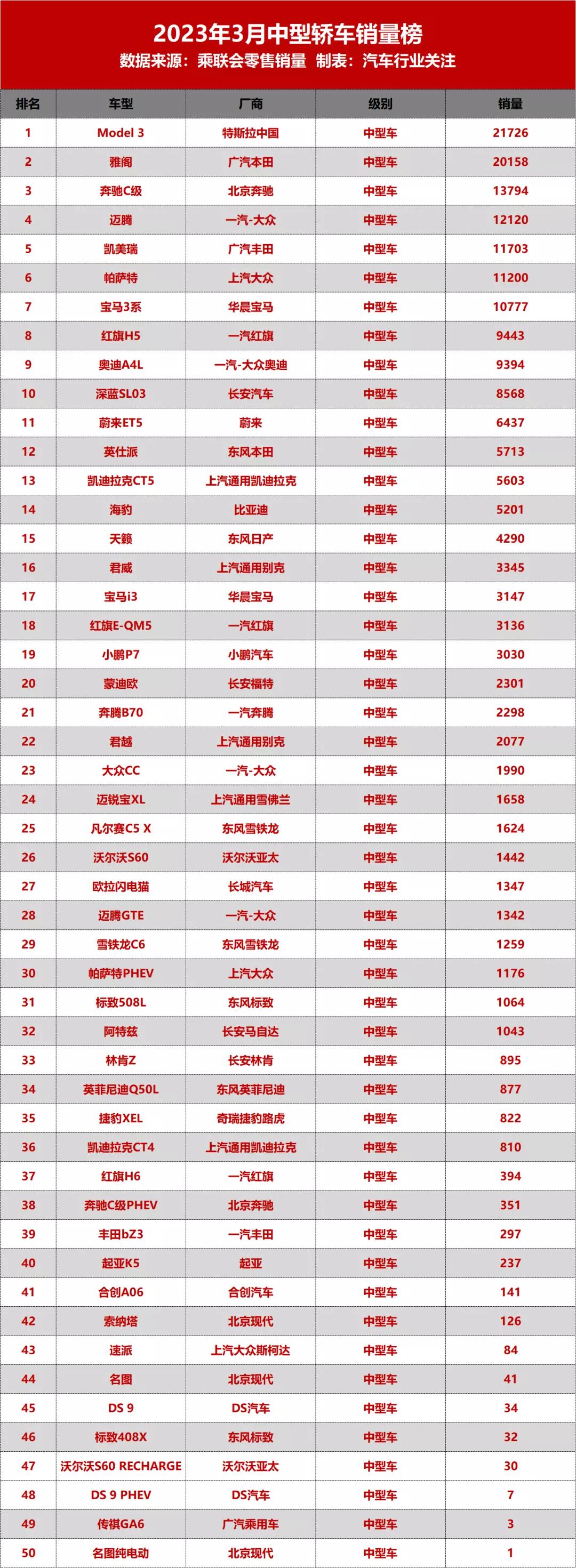 2023年3月中型轿车销量榜
数据来源：乘联会零售销量 制表：汽车行业关注

| 排名 | 车型 | 厂商 | 级别 | 销量 |
|---|---|---|---|---|
| 1 | Model 3 | 特斯拉中国 | 中型车 | 21726 |
| 2 | 雅阁 | 广汽本田 | 中型车 | 20158 |
| 3 | 奔驰C级 | 北京奔驰 | 中型车 | 13794 |
| 4 | 迈腾 | 一汽-大众 | 中型车 | 12120 |
| 5 | 凯美瑞 | 广汽丰田 | 中型车 | 11703 |
| 6 | 帕萨特 | 上汽大众 | 中型车 | 11200 |
| 7 | 宝马3系 | 华晨宝马 | 中型车 | 10777 |
| 8 | 红旗H5 | 一汽红旗 | 中型车 | 9443 |
| 9 | 奥迪A4L | 一汽-大众奥迪 | 中型车 | 9394 |
| 10 | 深蓝SL03 | 长安汽车 | 中型车 | 8568 |
| 11 | 蔚来ET5 | 蔚来 | 中型车 | 6437 |
| 12 | 英仕派 | 东风本田 | 中型车 | 5713 |
| 13 | 凯迪拉克CT5 | 上汽通用凯迪拉克 | 中型车 | 5603 |
| 14 | 海豹 | 比亚迪 | 中型车 | 5201 |
| 15 | 天籁 | 东风日产 | 中型车 | 4290 |
| 16 | 君威 | 上汽通用别克 | 中型车 | 3345 |
| 17 | 宝马i3 | 华晨宝马 | 中型车 | 3147 |
| 18 | 红旗E-QM5 | 一汽红旗 | 中型车 | 3136 |
| 19 | 小鹏P7 | 小鹏汽车 | 中型车 | 3030 |
| 20 | 蒙迪欧 | 长安福特 | 中型车 | 2301 |
| 21 | 奔腾B70 | 一汽奔腾 | 中型车 | 2298 |
| 22 | 君越 | 上汽通用别克 | 中型车 | 2077 |
| 23 | 大众CC | 一汽-大众 | 中型车 | 1990 |
| 24 | 迈锐宝XL | 上汽通用雪佛兰 | 中型车 | 1658 |
| 25 | 凡尔赛C5 X | 东风雪铁龙 | 中型车 | 1624 |
| 26 | 沃尔沃S60 | 沃尔沃亚太 | 中型车 | 1442 |
| 27 | 欧拉闪电猫 | 长城汽车 | 中型车 | 1347 |
| 28 | 迈腾GTE | 一汽-大众 | 中型车 | 1342 |
| 29 | 雪铁龙C6 | 东风雪铁龙 | 中型车 | 1259 |
| 30 | 帕萨特PHEV | 上汽大众 | 中型车 | 1176 |
| 31 | 标致508L | 东风标致 | 中型车 | 1064 |
| 32 | 阿特兹 | 长安马自达 | 中型车 | 1043 |
| 33 | 林肯Z | 长安林肯 | 中型车 | 895 |
| 34 | 英菲尼迪Q50L | 东风英菲尼迪 | 中型车 | 877 |
| 35 | 捷豹XEL | 奇瑞捷豹路虎 | 中型车 | 822 |
| 36 | 凯迪拉克CT4 | 上汽通用凯迪拉克 | 中型车 | 810 |
| 37 | 红旗H6 | 一汽红旗 | 中型车 | 394 |
| 38 | 奔驰C级PHEV | 北京奔驰 | 中型车 | 351 |
| 39 | 丰田bZ3 | 一汽丰田 | 中型车 | 297 |
| 40 | 起亚K5 | 起亚 | 中型车 | 237 |
| 41 | 合创A06 | 合创汽车 | 中型车 | 141 |
| 42 | 索纳塔 | 北京现代 | 中型车 | 126 |
| 43 | 速派 | 上汽大众斯柯达 | 中型车 | 84 |
| 44 | 名图 | 北京现代 | 中型车 | 41 |
| 45 | DS 9 | DS汽车 | 中型车 | 34 |
| 46 | 标致408X | 东风标致 | 中型车 | 32 |
| 47 | 沃尔沃S60 RECHARGE | 沃尔沃亚太 | 中型车 | 30 |
| 48 | DS 9 PHEV | DS汽车 | 中型车 | 7 |
| 49 | 传祺GA6 | 广汽乘用车 | 中型车 | 3 |
| 50 | 名图纯电动 | 北京现代 | 中型车 | 1 |